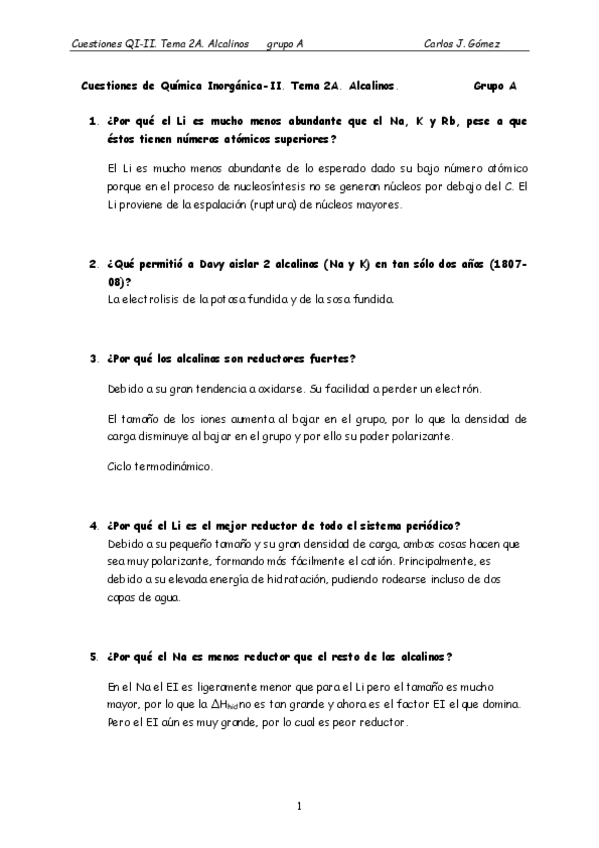 Cuestiones QI-II. Tema 2A. Alcalinos grupo A Carlos J. Gómez

Cuestiones de Química Inorgánica-II. Tema 2A. Alcalinos. Grupo A

1. ¿Por qué el Li es mucho menos abundante que el Na, K y Rb, pese a que éstos tienen números atómicos superiores?

El Li es mucho menos abundante de lo esperado dado su bajo número atómico porque en el proceso de nucleosíntesis no se generan núcleos por debajo del C. El Li proviene de la espalación (ruptura) de núcleos mayores.

2. ¿Qué permitió a Davy aislar 2 alcalinos (Na y K) en tan sólo dos años (1807-08)?
La electrolisis de la potasa fundida y de la sosa fundida.

3. ¿Por qué los alcalinos son reductores fuertes?

Debido a su gran tendencia a oxidarse. Su facilidad a perder un electrón.

El tamaño de los iones aumenta al bajar en el grupo, por lo que la densidad de carga disminuye al bajar en el grupo y por ello su poder polarizante.

Ciclo termodinámico.

4. ¿Por qué el Li es el mejor reductor de todo el sistema periódico?
Debido a su pequeño tamaño y su gran densidad de carga, ambas cosas hacen que sea muy polarizante, formando más fácilmente el catión. Principalmente, es debido a su elevada energía de hidratación, pudiendo rodearse incluso de dos capas de agua.

5. ¿Por qué el Na es menos reductor que el resto de los alcalinos?

En el Na el EI es ligeramente menor que para el Li pero el tamaño es mucho mayor, por lo que la $\Delta H_{hid}$ no es tan grande y ahora es el factor EI el que domina. Pero el EI aún es muy grande, por lo cual es peor reductor.

1